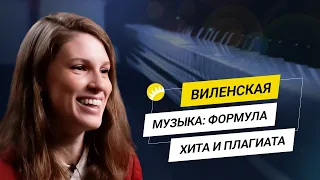 ВИЛЕНСКАЯ

МУЗЫКА: ФОРМУЛА

ХИТА И ПЛАГИАТА